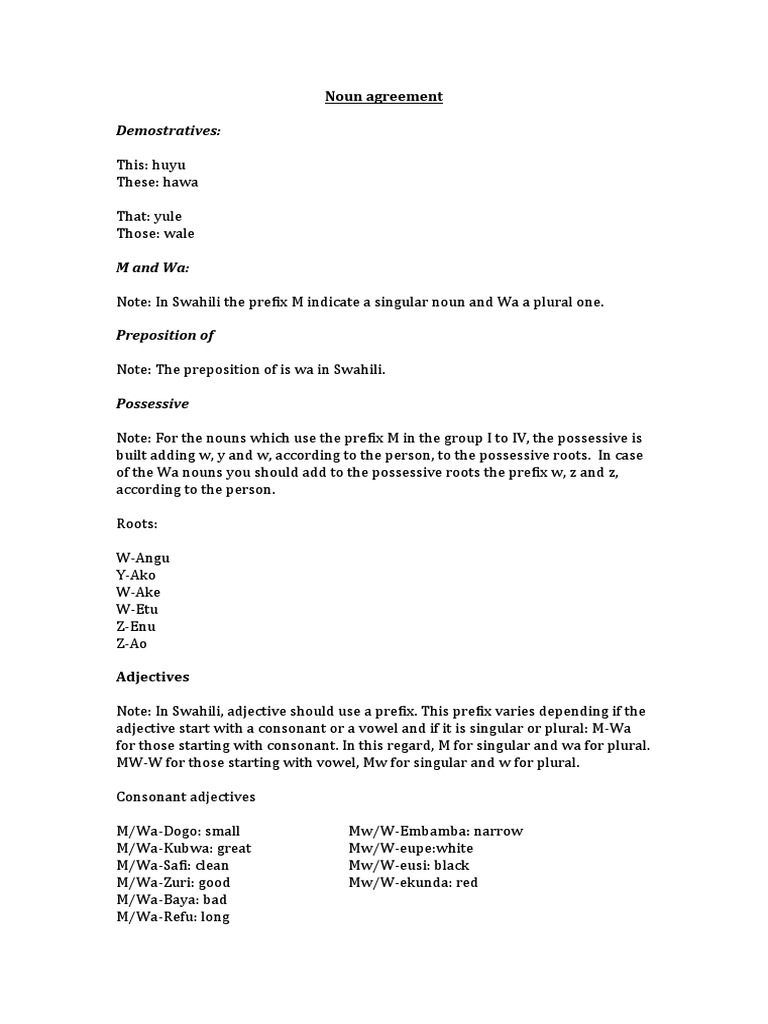 Noun agreement

Demostratives:

This: huyu
These: hawa

That: yule
Those: wale

M and Wa:

Note: In Swahili the prefix M indicate a singular noun and Wa a plural one.

Preposition of

Note: The preposition of is wa in Swahili.

Possessive

Note: For the nouns which use the prefix M in the group I to IV, the possessive is built adding w, y and w, according to the person, to the possessive roots. In case of the Wa nouns you should add to the possessive roots the prefix w, z and z, according to the person.

Roots:

W-Angu
Y-Ako
W-Ake
W-Etu
Z-Enu
Z-Ao

Adjectives

Note: In Swahili, adjective should use a prefix. This prefix varies depending if the adjective start with a consonant or a vowel and if it is singular or plural: M-Wa for those starting with consonant. In this regard, M for singular and wa for plural. MW-W for those starting with vowel, Mw for singular and w for plural.

Consonant adjectives

M/Wa-Dogo: small
M/Wa-Kubwa: great
M/Wa-Safi: clean
M/Wa-Zuri: good
M/Wa-Baya: bad
M/Wa-Refu: long

Mw/W-Embamba: narrow
Mw/W-eupe:white
Mw/W-eusi: black
Mw/W-ekunda: red